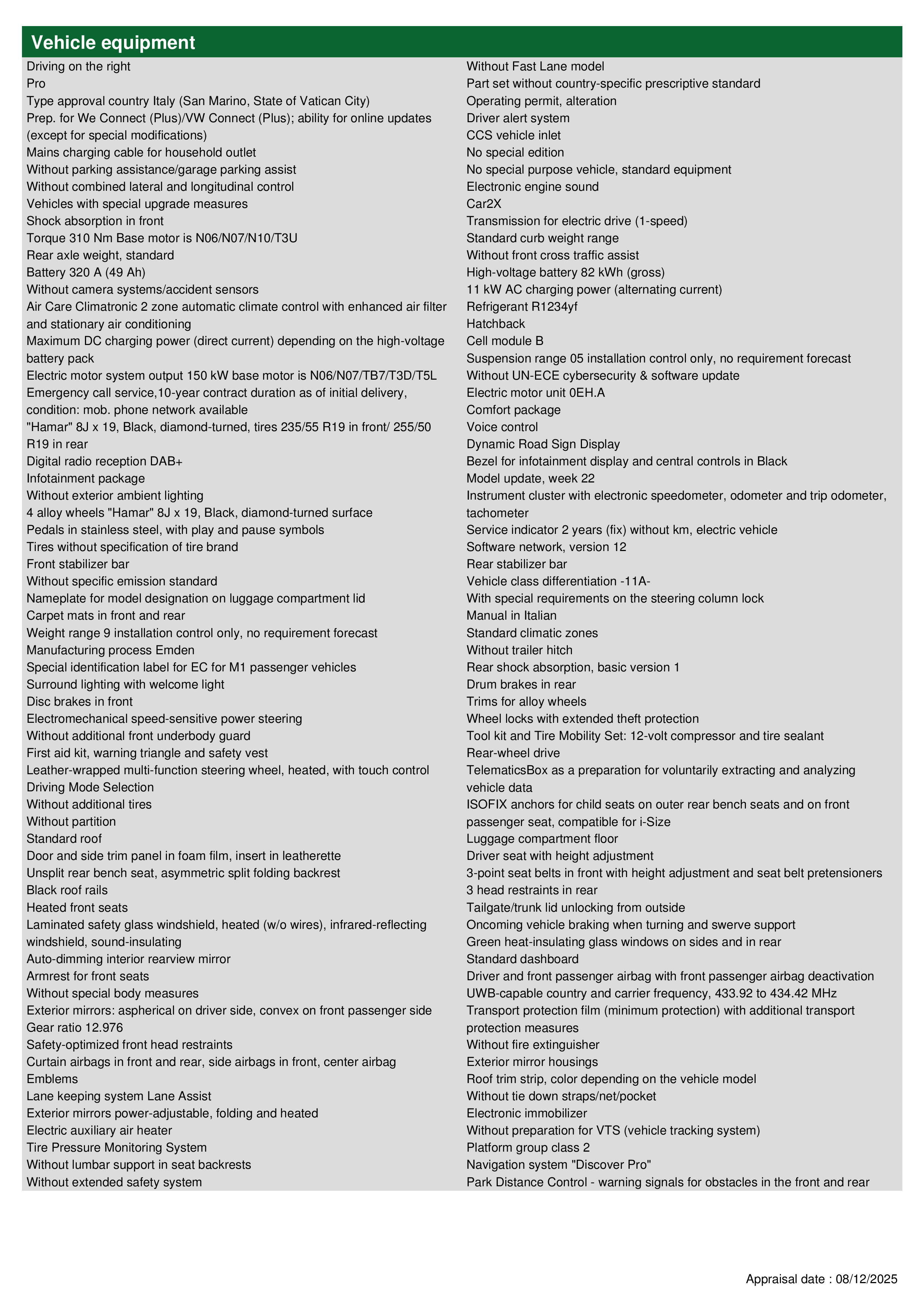 Vehicle equipment

Driving on the right
Pro
Type approval country Italy (San Marino, State of Vatican City)
Prep. for We Connect (Plus)/VW Connect (Plus); ability for online updates (except for special modifications)
Mains charging cable for household outlet
Without parking assistance/garage parking assist
Without combined lateral and longitudinal control
Vehicles with special upgrade measures
Shock absorption in front
Torque 310 Nm Base motor is N06/N07/N10/T3U
Rear axle weight, standard
Battery 320 A (49 Ah)
Without camera systems/accident sensors
Air Care Climatronic 2 zone automatic climate control with enhanced air filter and stationary air conditioning
Maximum DC charging power (direct current) depending on the high-voltage battery pack
Electric motor system output 150 kW base motor is N06/N07/TB7/T3D/T5L
Emergency call service,10-year contract duration as of initial delivery, condition: mob. phone network available
"Hamar" 8J x 19, Black, diamond-turned, tires 235/55 R19 in front/ 255/50 R19 in rear
Digital radio reception DAB+
Infotainment package
Without exterior ambient lighting
4 alloy wheels "Hamar" 8J x 19, Black, diamond-turned surface
Pedals in stainless steel, with play and pause symbols
Tires without specification of tire brand
Front stabilizer bar
Without specific emission standard
Nameplate for model designation on luggage compartment lid
Carpet mats in front and rear
Weight range 9 installation control only, no requirement forecast
Manufacturing process Emden
Special identification label for EC for M1 passenger vehicles
Surround lighting with welcome light
Disc brakes in front
Electromechanical speed-sensitive power steering
Without additional front underbody guard
First aid kit, warning triangle and safety vest
Leather-wrapped multi-function steering wheel, heated, with touch control
Driving Mode Selection
Without additional tires
Without partition
Standard roof
Door and side trim panel in foam film, insert in leatherette
Unsplit rear bench seat, asymmetric split folding backrest
Black roof rails
Heated front seats
Laminated safety glass windshield, heated (w/o wires), infrared-reflecting windshield, sound-insulating
Auto-dimming interior rearview mirror
Armrest for front seats
Without special body measures
Exterior mirrors: aspherical on driver side, convex on front passenger side
Gear ratio 12.976
Safety-optimized front head restraints
Curtain airbags in front and rear, side airbags in front, center airbag
Emblems
Lane keeping system Lane Assist
Exterior mirrors power-adjustable, folding and heated
Electric auxiliary air heater
Tire Pressure Monitoring System
Without lumbar support in seat backrests
Without extended safety system

Without Fast Lane model
Part set without country-specific prescriptive standard
Operating permit, alteration
Driver alert system
CCS vehicle inlet
No special edition
No special purpose vehicle, standard equipment
Electronic engine sound
Car2X
Transmission for electric drive (1-speed)
Standard curb weight range
Without front cross traffic assist
High-voltage battery 82 kWh (gross)
11 kW AC charging power (alternating current)
Refrigerant R1234yf
Hatchback
Cell module B
Suspension range 05 installation control only, no requirement forecast
Without UN-ECE cybersecurity & software update
Electric motor unit 0EH.A
Comfort package
Voice control
Dynamic Road Sign Display
Bezel for infotainment display and central controls in Black
Model update, week 22
Instrument cluster with electronic speedometer, odometer and trip odometer, tachometer
Service indicator 2 years (fix) without km, electric vehicle
Software network, version 12
Rear stabilizer bar
Vehicle class differentiation -11A-
With special requirements on the steering column lock
Manual in Italian
Standard climatic zones
Without trailer hitch
Rear shock absorption, basic version 1
Drum brakes in rear
Trims for alloy wheels
Wheel locks with extended theft protection
Tool kit and Tire Mobility Set: 12-volt compressor and tire sealant
Rear-wheel drive
TelematicsBox as a preparation for voluntarily extracting and analyzing vehicle data
ISOFIX anchors for child seats on outer rear bench seats and on front passenger seat, compatible for i-Size
Luggage compartment floor
Driver seat with height adjustment
3-point seat belts in front with height adjustment and seat belt pretensioners
3 head restraints in rear
Tailgate/trunk lid unlocking from outside
Oncoming vehicle braking when turning and swerve support
Green heat-insulating glass windows on sides and in rear
Standard dashboard
Driver and front passenger airbag with front passenger airbag deactivation
UWB-capable country and carrier frequency, 433.92 to 434.42 MHz
Transport protection film (minimum protection) with additional transport protection measures
Without fire extinguisher
Exterior mirror housings
Roof trim strip, color depending on the vehicle model
Without tie down straps/net/pocket
Electronic immobilizer
Without preparation for VTS (vehicle tracking system)
Platform group class 2
Navigation system "Discover Pro"
Park Distance Control - warning signals for obstacles in the front and rear

Appraisal date : 08/12/2025